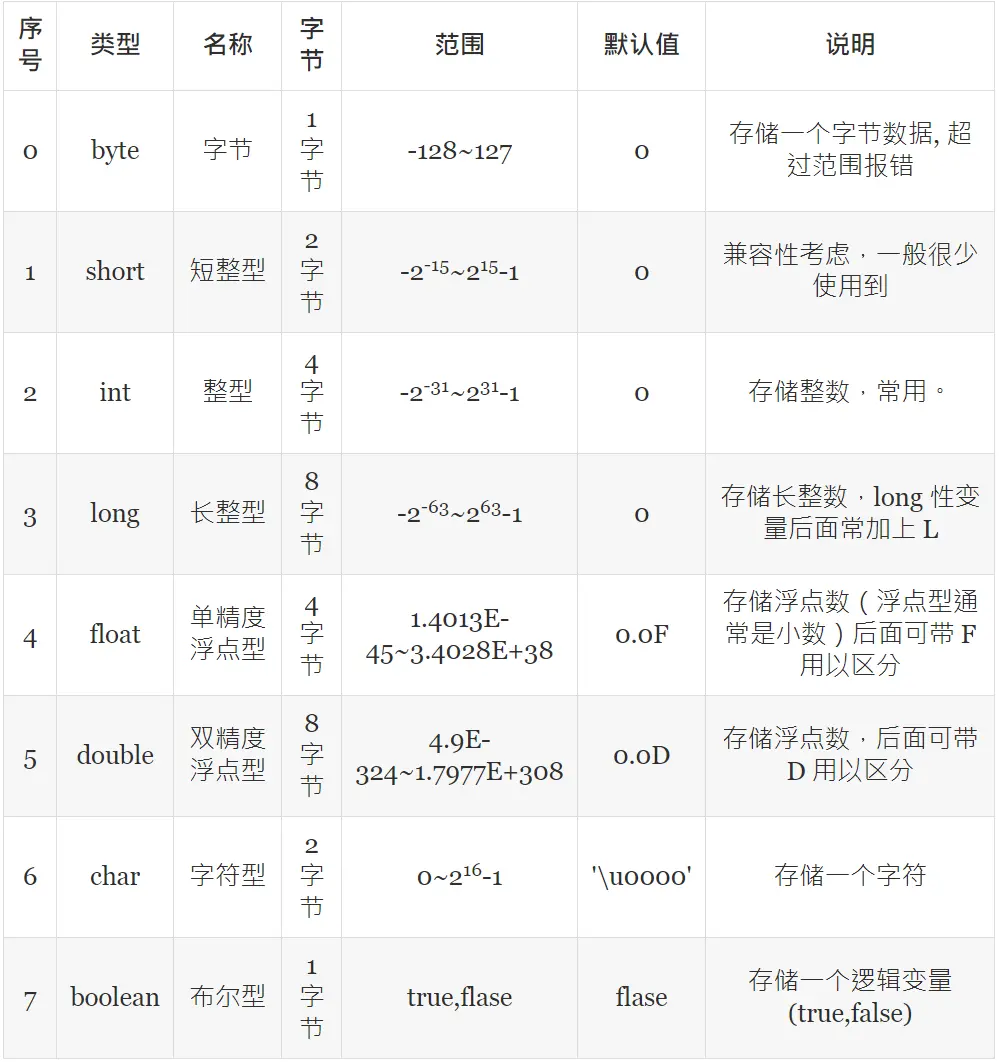 | 序号 | 类型 | 名称 | 字节 | 范围 | 默认值 | 说明 |
|---|---|---|---|---|---|---|
| 0 | byte | 字节 | 1字节 | -128~127 | 0 | 存储一个字节数据, 超过范围报错 |
| 1 | short | 短整型 | 2字节 | $-2^{-15}$~$2^{15}$-1 | 0 | 兼容性考虑，一般很少使用到 |
| 2 | int | 整型 | 4字节 | $-2^{-31}$~$2^{31}$-1 | 0 | 存储整数，常用。 |
| 3 | long | 长整型 | 8字节 | $-2^{-63}$~$2^{63}$-1 | 0 | 存储长整数，long 性变量后面常加上 L |
| 4 | float | 单精度浮点型 | 4字节 | 1.4013E-45~3.4028E+38 | 0.0F | 存储浮点数（浮点型通常是小数）后面可带 F 用以区分 |
| 5 | double | 双精度浮点型 | 8字节 | 4.9E-324~1.7977E+308 | 0.0D | 存储浮点数，后面可带 D 用以区分 |
| 6 | char | 字符型 | 2字节 | 0~$2^{16}$-1 | '\u0000' | 存储一个字符 |
| 7 | boolean | 布尔型 | 1字节 | true,flase | flase | 存储一个逻辑变量 (true,false) |